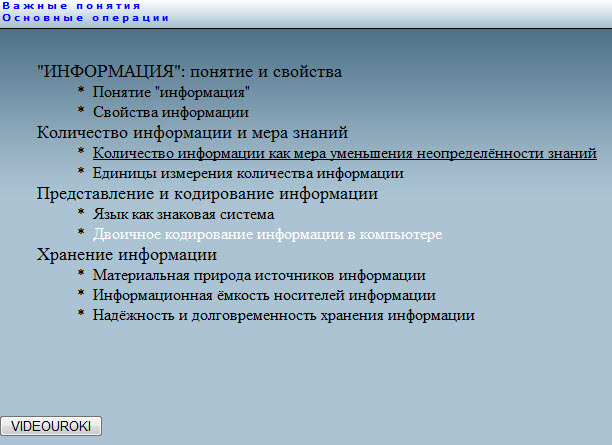 Важные понятия
Основные операции

"ИНФОРМАЦИЯ": понятие и свойства
* Понятие "информация"
* Свойства информации
Количество информации и мера знаний
* Количество информации как мера уменьшения неопределённости знаний
* Единицы измерения количества информации
Представление и кодирование информации
* Язык как знаковая система
* Двоичное кодирование информации в компьютере
Хранение информации
* Материальная природа источников информации
* Информационная ёмкость носителей информации
* Надёжность и долговременность хранения информации

VIDEOUROKI